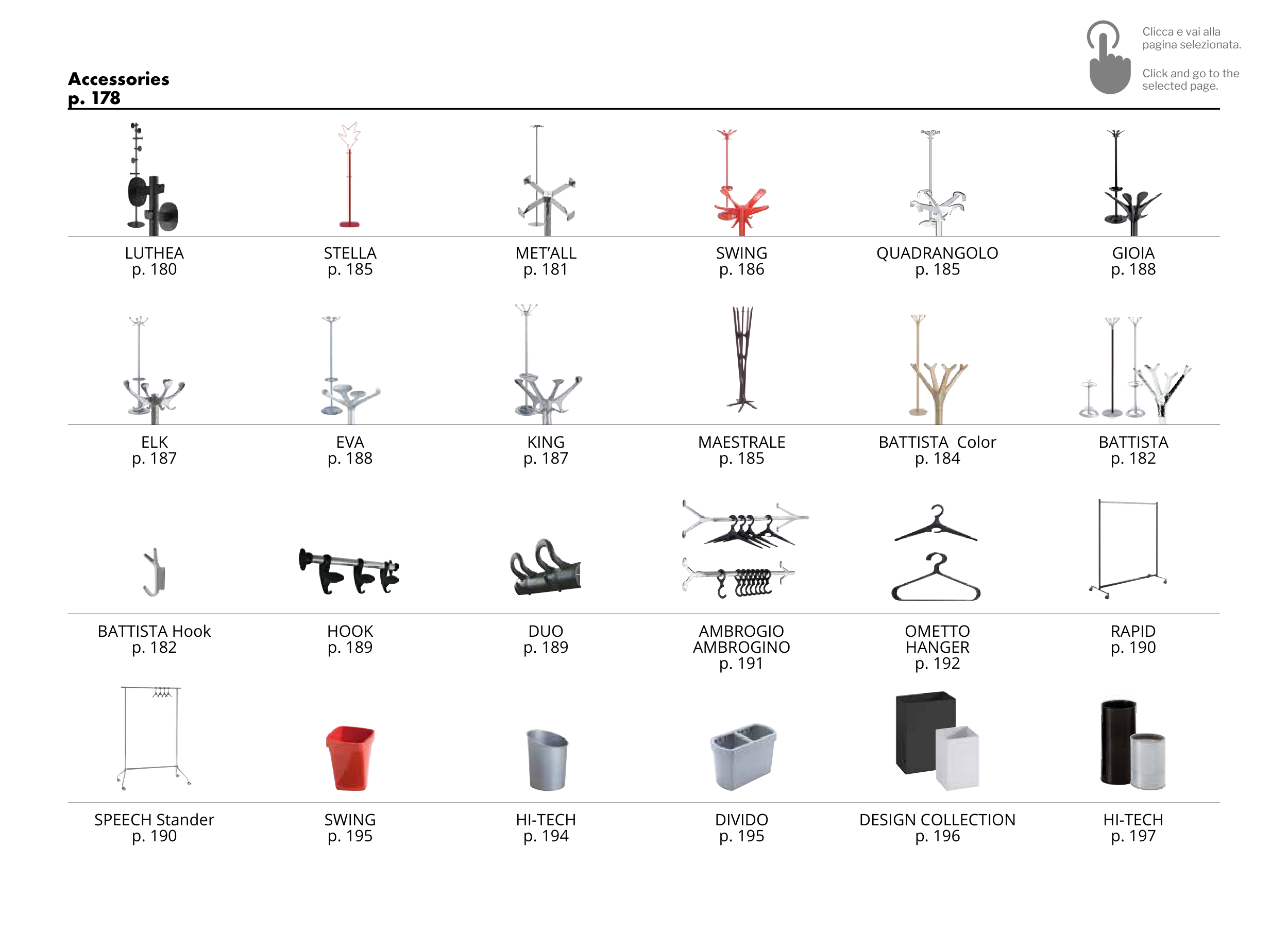 Clicca e vai alla pagina selezionata.

Click and go to the selected page.

Accessories
p. 178

LUTHEA
p. 180

STELLA
p. 185

MET'ALL
p. 181

SWING
p. 186

QUADRANGOLO
p. 185

GIOIA
p. 188

ELK
p. 187

EVA
p. 188

KING
p. 187

MAESTRALE
p. 185

BATTISTA Color
p. 184

BATTISTA
p. 182

BATTISTA Hook
p. 182

HOOK
p. 189

DUO
p. 189

AMBROGIO
AMBROGINO
p. 191

OMETTO
HANGER
p. 192

RAPID
p. 190

SPEECH Stander
p. 190

SWING
p. 195

HI-TECH
p. 194

DIVIDO
p. 195

DESIGN COLLECTION
p. 196

HI-TECH
p. 197